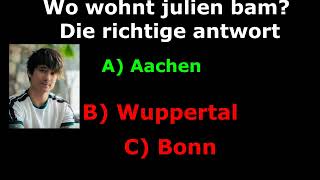 Wo wohnt julien bam?
Die richtige antwort

A) Aachen

B) Wuppertal

C) Bonn